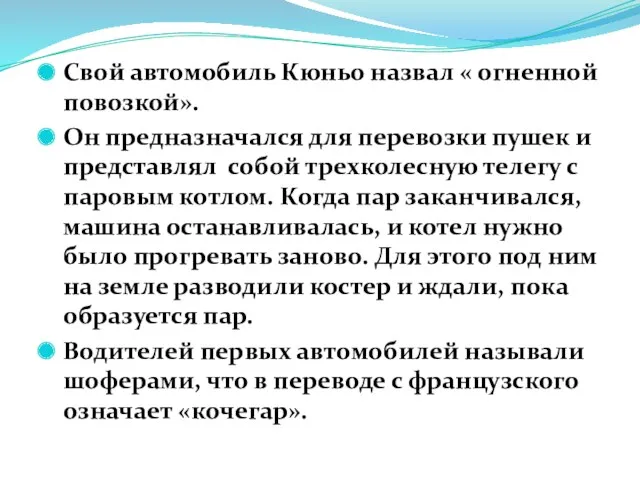 Свой автомобиль Кюньо назвал « огненной повозкой».

Он предназначался для перевозки пушек и представлял  собой трехколесную телегу с паровым котлом. Когда пар заканчивался, машина останавливалась, и котел нужно было прогревать заново. Для этого под ним на земле разводили костер и ждали, пока образуется пар.

Водителей первых автомобилей называли шоферами, что в переводе с французского означает «кочегар».